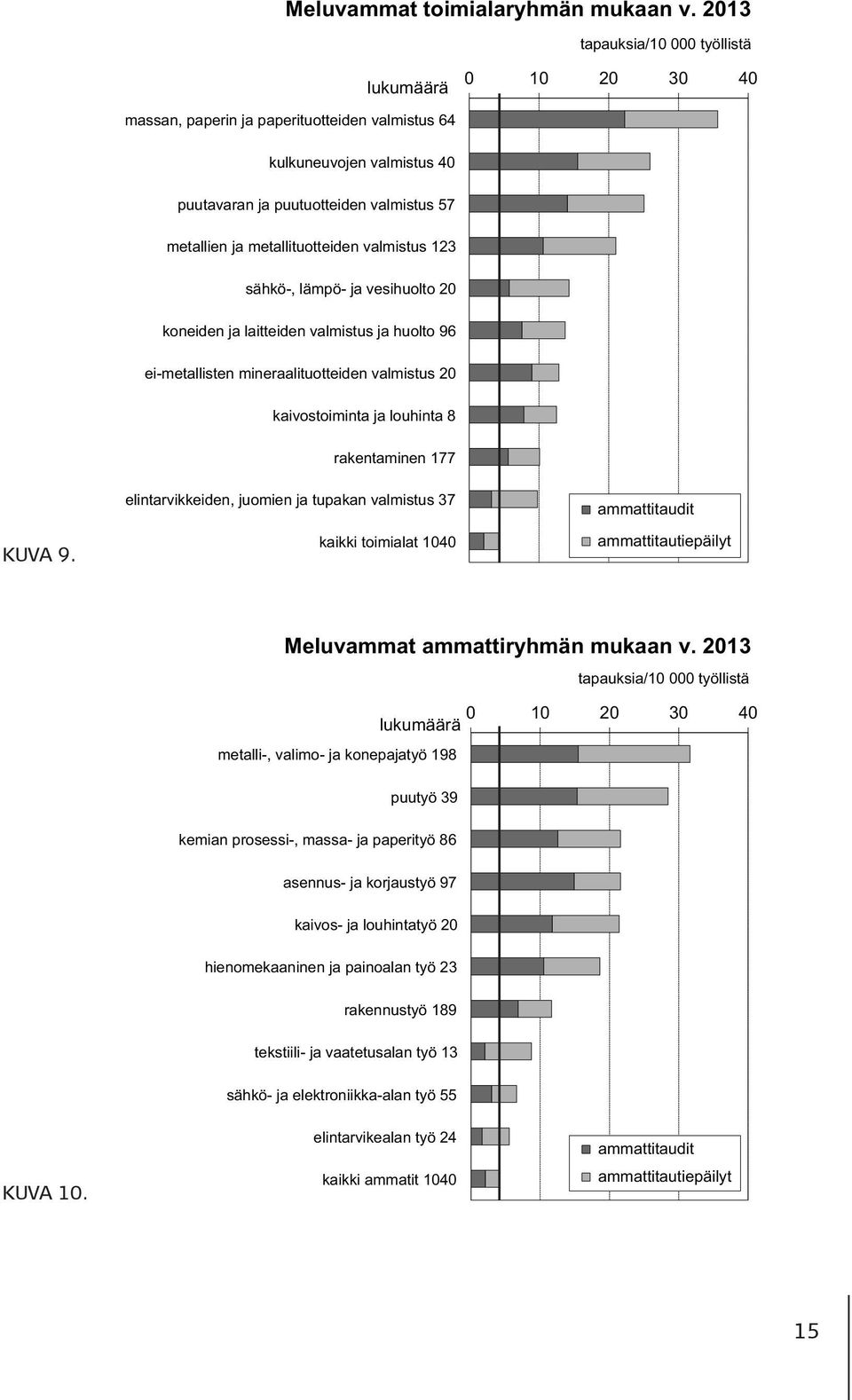 Meluvammat toimialaryhmän mukaan v. 2013

tapauksia/10 000 työllistä

lukumäärä

0 10 20 30 40

massan, paperin ja paperituotteiden valmistus 64

kulkuneuvojen valmistus 40

puutavaran ja puutuotteiden valmistus 57

metallien ja metallituotteiden valmistus 123

sähkö-, lämpö- ja vesihuolto 20

koneiden ja laitteiden valmistus ja huolto 96

ei-metallisten mineraalituotteiden valmistus 20

kaivostoiminta ja louhinta 8

rakentaminen 177

elintarvikkeiden, juomien ja tupakan valmistus 37

kaikki toimialat 1040

ammattitaudit

ammattitautiepäilyt

KUVA 9.

Meluvammat ammattiryhmän mukaan v. 2013

tapauksia/10 000 työllistä

lukumäärä

0 10 20 30 40

metalli-, valimo- ja konepajatyö 198

puutyö 39

kemian prosessi-, massa- ja paperityö 86

asennus- ja korjaustyö 97

kaivos- ja louhintatyö 20

hienomekaaninen ja painoalan työ 23

rakennustyö 189

tekstiili- ja vaatetusalan työ 13

sähkö- ja elektroniikka-alan työ 55

elintarvikealan työ 24

kaikki ammatit 1040

ammattitaudit

ammattitautiepäilyt

KUVA 10.

15